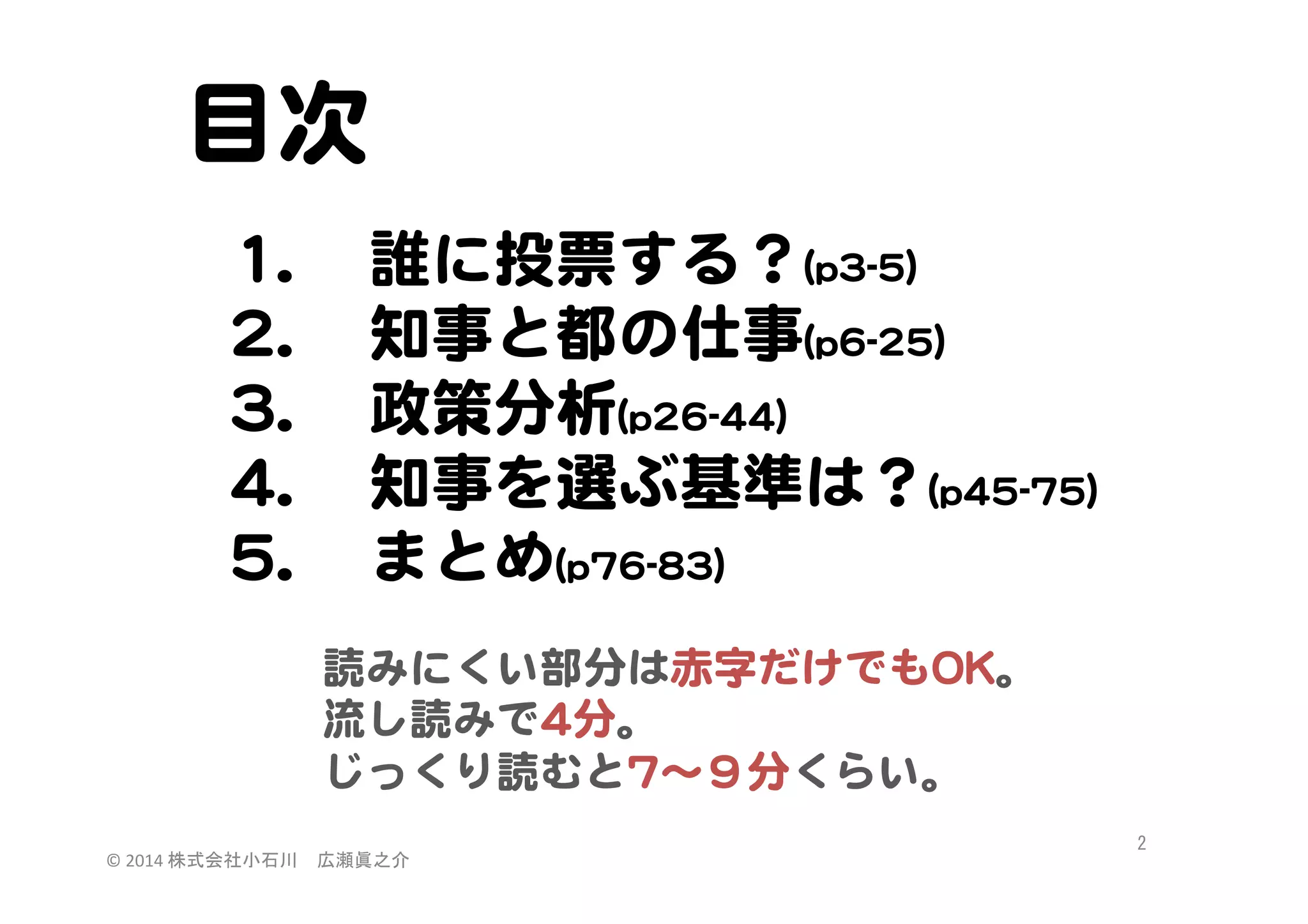 目次

1. 誰に投票する？(p3-5)
2. 知事と都の仕事(p6-25)
3. 政策分析(p26-44)
4. 知事を選ぶ基準は？(p45-75)
5. まとめ(p76-83)

読みにくい部分は赤字だけでもOK。
流し読みで4分。
じっくり読むと7～９分くらい。

© 2014 株式会社小石川　広瀬眞之介

2